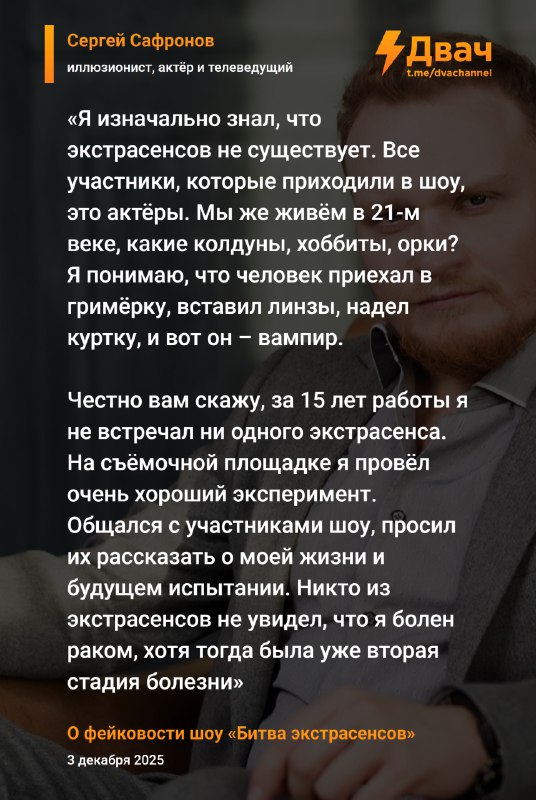 Сергей Сафронов
иллюзионист, актёр и телеведущий

Двач
t.me/dvachannel

«Я изначально знал, что экстрасенсов не существует. Все участники, которые приходили в шоу, это актёры. Мы же живём в 21-м веке, какие колдуны, хоббиты, орки? Я понимаю, что человек приехал в гримёрку, вставил линзы, надел куртку, и вот он – вампир.

Честно вам скажу, за 15 лет работы я не встречал ни одного экстрасенса. На съёмочной площадке я провёл очень хороший эксперимент. Общался с участниками шоу, просил их рассказать о моей жизни и будущем испытании. Никто из экстрасенсов не увидел, что я болен раком, хотя тогда была уже вторая стадия болезни»

О фейковости шоу «Битва экстрасенсов»
3 декабря 2025